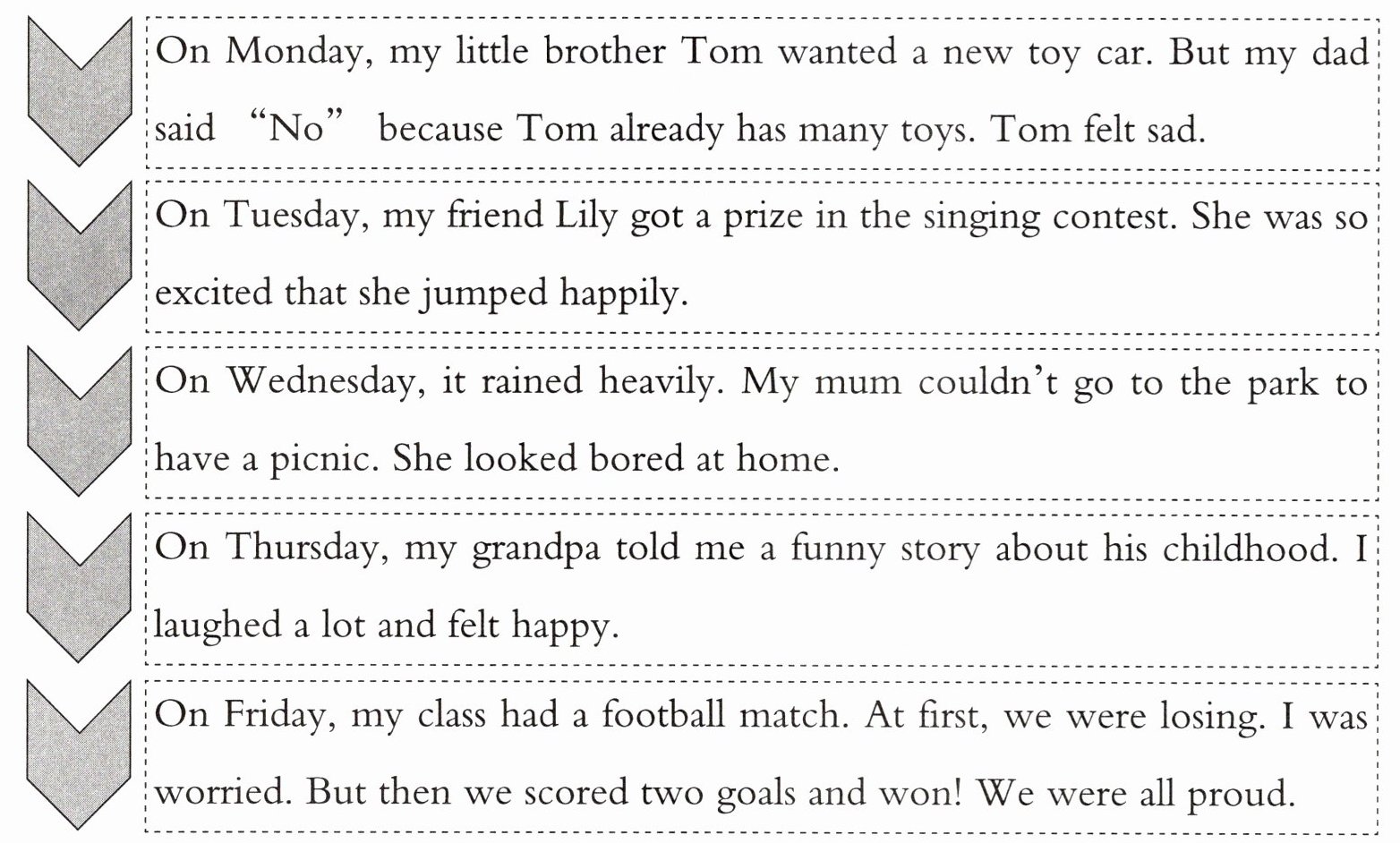 On Monday, my little brother Tom wanted a new toy car. But my dad said “No” because Tom already has many toys. Tom felt sad.

On Tuesday, my friend Lily got a prize in the singing contest. She was so excited that she jumped happily.

On Wednesday, it rained heavily. My mum couldn’t go to the park to have a picnic. She looked bored at home.

On Thursday, my grandpa told me a funny story about his childhood. I laughed a lot and felt happy.

On Friday, my class had a football match. At first, we were losing. I was worried. But then we scored two goals and won! We were all proud.